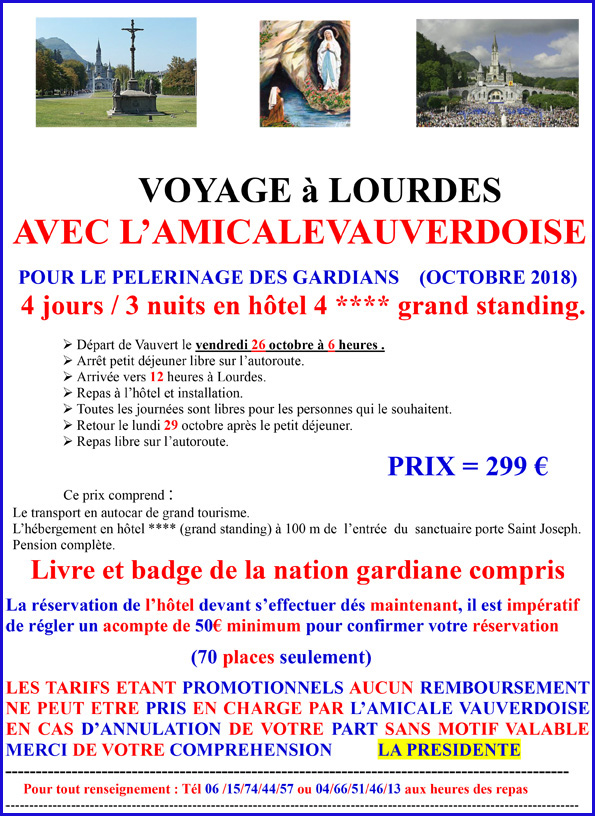 VOYAGE à LOURDES

AVEC L'AMICALEVAUVERDOISE

POUR LE PELERINAGE DES GARDIANS (OCTOBRE 2018)

4 jours / 3 nuits en hôtel 4 **** grand standing.

➢ Départ de Vauvert le vendredi 26 octobre à 6 heures .
➢ Arrêt petit déjeuner libre sur l'autoroute.
➢ Arrivée vers 12 heures à Lourdes.
➢ Repas à l'hôtel et installation.
➢ Toutes les journées sont libres pour les personnes qui le souhaitent.
➢ Retour le lundi 29 octobre après le petit déjeuner.
➢ Repas libre sur l'autoroute.

PRIX = 299 €

Ce prix comprend :
Le transport en autocar de grand tourisme.
L'hébergement en hôtel **** (grand standing) à 100 m de l'entrée du sanctuaire porte Saint Joseph.
Pension complète.

Livre et badge de la nation gardiane compris

La réservation de l'hôtel devant s'effectuer dés maintenant, il est impératif de régler un acompte de 50€ minimum pour confirmer votre réservation

(70 places seulement)

LES TARIFS ETANT PROMOTIONNELS AUCUN REMBOURSEMENT NE PEUT ETRE PRIS EN CHARGE PAR L'AMICALE VAUVERDOISE EN CAS D'ANNULATION DE VOTRE PART SANS MOTIF VALABLE MERCI DE VOTRE COMPREHENSION LA PRESIDENTE

Pour tout renseignement : Tél 06 /15/74/44/57 ou 04/66/51/46/13 aux heures des repas